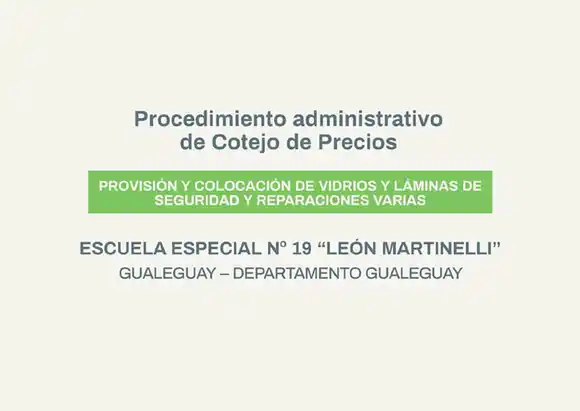 Procedimiento administrativo de Cotejo de Precios

PROVISIÓN Y COLOCACIÓN DE VIDRIOS Y LÁMINAS DE SEGURIDAD Y REPARACIONES VARIAS

ESCUELA ESPECIAL Nº 19 “LEÓN MARTINELLI”

GUALEGUAY – DEPARTAMENTO GUALEGUAY